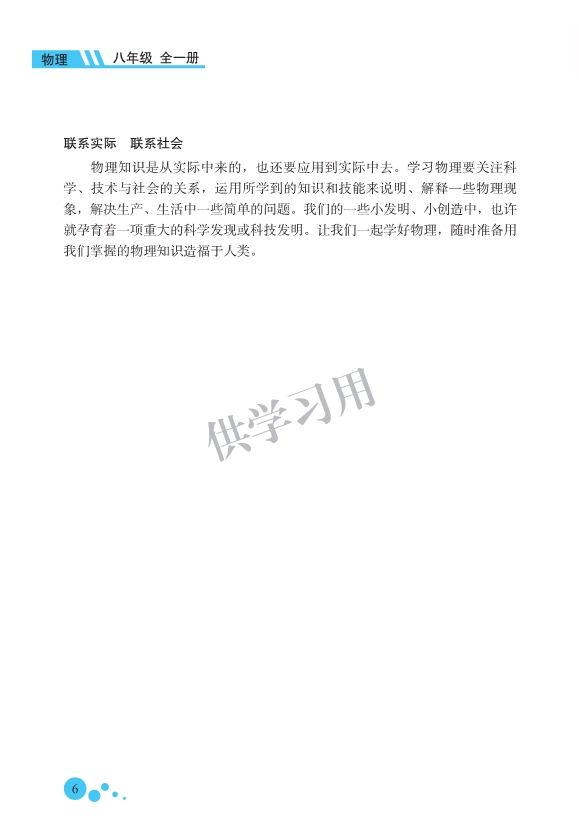 物理 八年级 全一册

联系实际 联系社会

物理知识是从实际中来的，也还要应用到实际中去。学习物理要关注科学、技术与社会的关系，运用所学到的知识和技能来说明、解释一些物理现象，解决生产、生活中一些简单的问题。我们的一些小发明、小创造中，也许就孕育着一项重大的科学发现或科技发明。让我们一起学好物理，随时准备用我们掌握的物理知识造福于人类。

6

供学习用